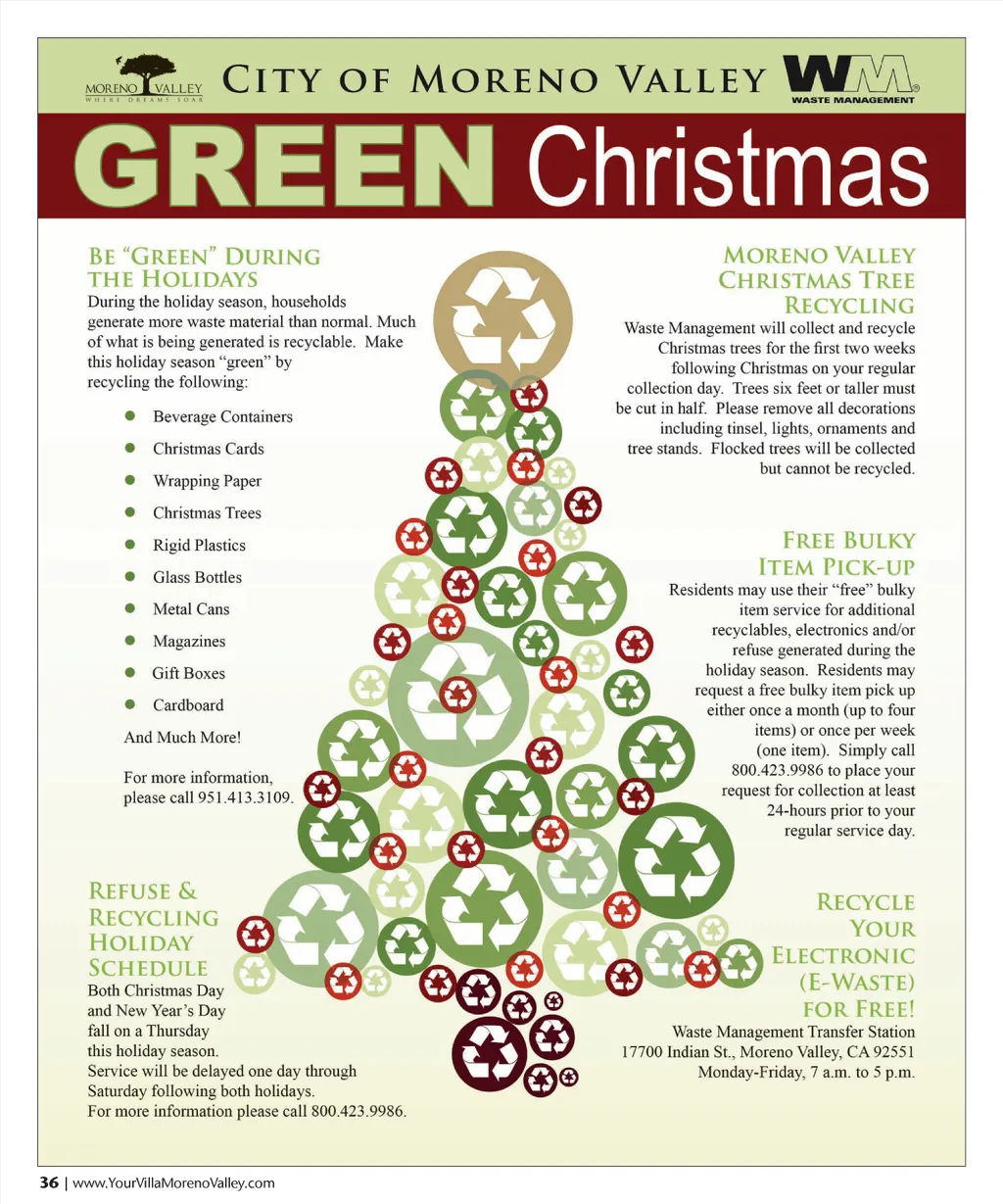 MORENO VALLEY
WHERE DREAMS SOAR

CITY OF MORENO VALLEY

WM
WASTE MANAGEMENT

GREEN Christmas

BE "GREEN" DURING THE HOLIDAYS

During the holiday season, households generate more waste material than normal. Much of what is being generated is recyclable. Make this holiday season "green" by recycling the following:

• Beverage Containers
• Christmas Cards
• Wrapping Paper
• Christmas Trees
• Rigid Plastics
• Glass Bottles
• Metal Cans
• Magazines
• Gift Boxes
• Cardboard

And Much More!

For more information, please call 951.413.3109.

REFUSE & RECYCLING HOLIDAY SCHEDULE

Both Christmas Day and New Year's Day fall on a Thursday this holiday season. Service will be delayed one day through Saturday following both holidays. For more information please call 800.423.9986.

MORENO VALLEY CHRISTMAS TREE RECYCLING

Waste Management will collect and recycle Christmas trees for the first two weeks following Christmas on your regular collection day. Trees six feet or taller must be cut in half. Please remove all decorations including tinsel, lights, ornaments and tree stands. Flocked trees will be collected but cannot be recycled.

FREE BULKY ITEM PICK-UP

Residents may use their "free" bulky item service for additional recyclables, electronics and/or refuse generated during the holiday season. Residents may request a free bulky item pick up either once a month (up to four items) or once per week (one item). Simply call 800.423.9986 to place your request for collection at least 24-hours prior to your regular service day.

RECYCLE YOUR ELECTRONIC (E-WASTE) FOR FREE!

Waste Management Transfer Station
17700 Indian St., Moreno Valley, CA 92551
Monday-Friday, 7 a.m. to 5 p.m.

36 | www.YourVillaMorenoValley.com